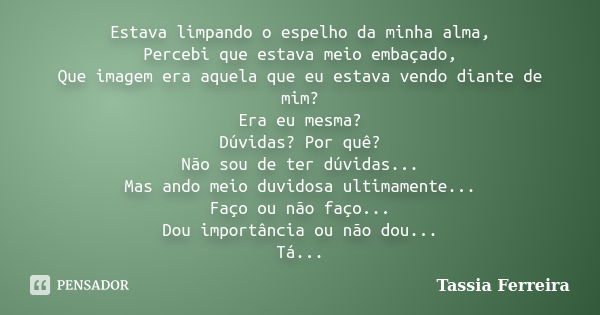 Estava limpando o espelho da minha alma,
Percebi que estava meio embaçado,
Que imagem era aquela que eu estava vendo diante de mim?
Era eu mesma?
Dúvidas? Por quê?
Não sou de ter dúvidas...
Mas ando meio duvidosa ultimamente...
Faço ou não faço...
Dou importância ou não dou...
Tá...

PENSADOR

Tassia Ferreira